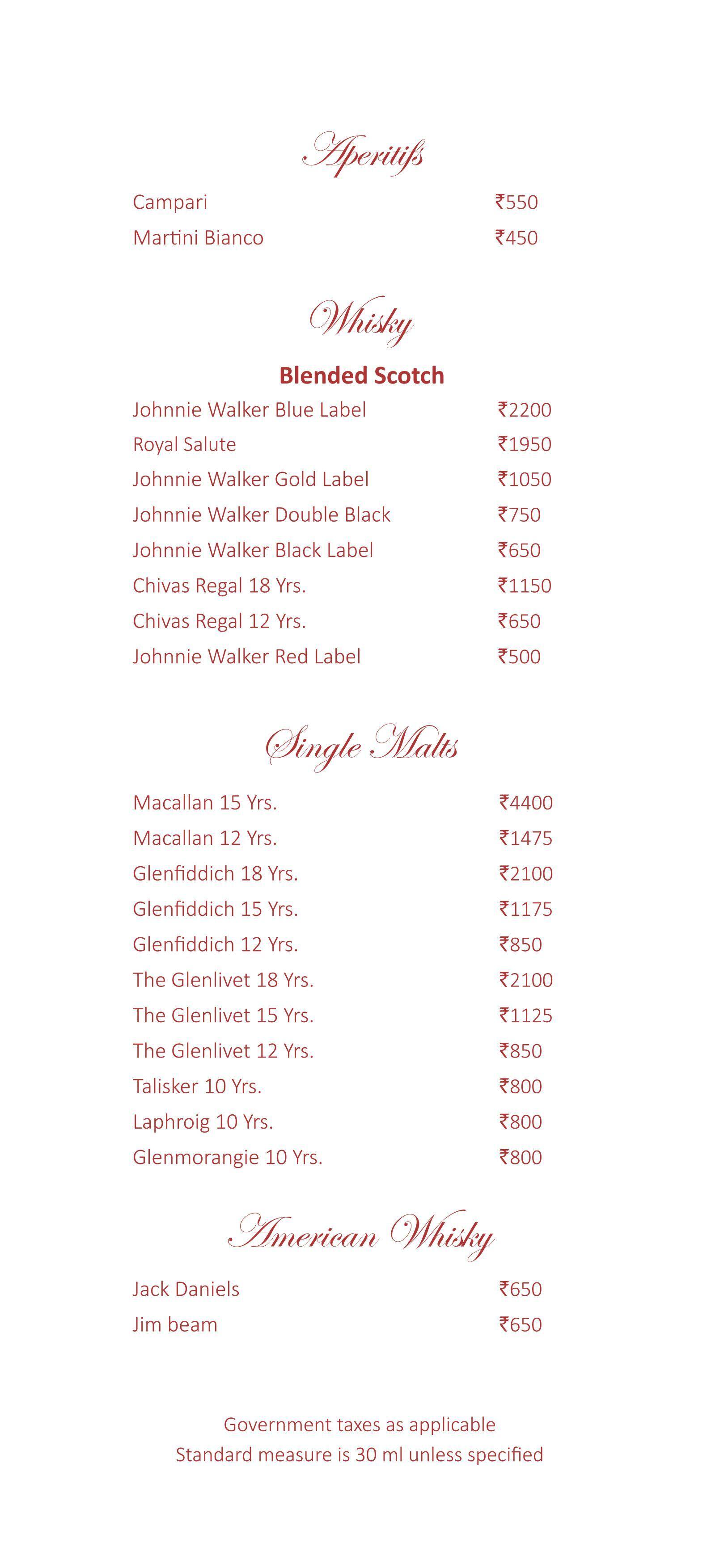 Aperitifs

Campari ₹550
Martini Bianco ₹450

Whisky

Blended Scotch

Johnnie Walker Blue Label ₹2200
Royal Salute ₹1950
Johnnie Walker Gold Label ₹1050
Johnnie Walker Double Black ₹750
Johnnie Walker Black Label ₹650
Chivas Regal 18 Yrs. ₹1150
Chivas Regal 12 Yrs. ₹650
Johnnie Walker Red Label ₹500

Single Malts

Macallan 15 Yrs. ₹4400
Macallan 12 Yrs. ₹1475
Glenfiddich 18 Yrs. ₹2100
Glenfiddich 15 Yrs. ₹1175
Glenfiddich 12 Yrs. ₹850
The Glenlivet 18 Yrs. ₹2100
The Glenlivet 15 Yrs. ₹1125
The Glenlivet 12 Yrs. ₹850
Talisker 10 Yrs. ₹800
Laphroig 10 Yrs. ₹800
Glenmorangie 10 Yrs. ₹800

American Whisky

Jack Daniels ₹650
Jim beam ₹650

Government taxes as applicable
Standard measure is 30 ml unless specified